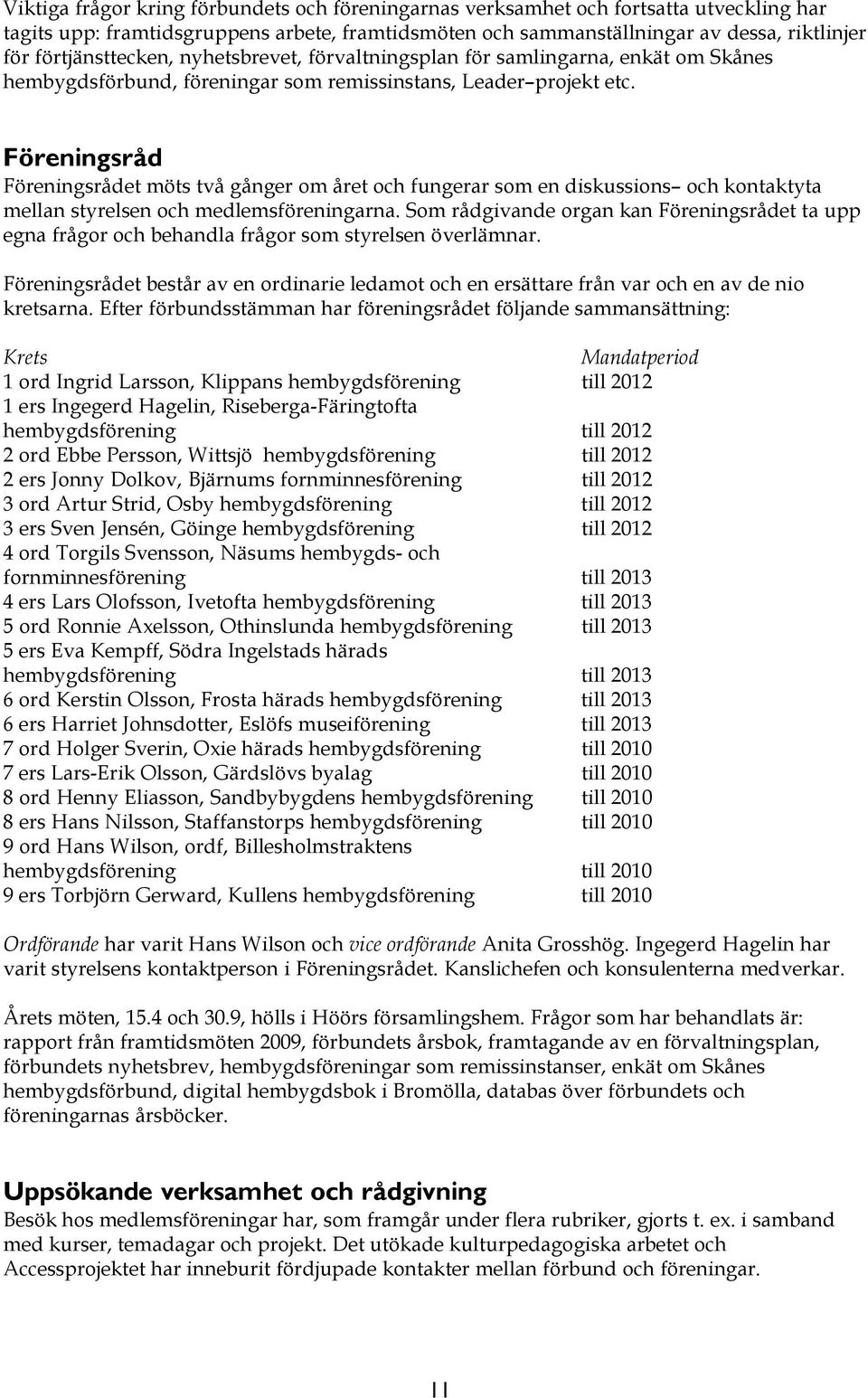 Viktiga frågor kring förbundets och föreningarnas verksamhet och fortsatta utveckling har tagits upp: framtidsgruppens arbete, framtidsmöten och sammanställningar av dessa, riktlinjer för förtjänsttecken, nyhetsbrevet, förvaltningsplan för samlingarna, enkät om Skånes hembygdsförbund, föreningar som remissinstans, Leader–projekt etc.

Föreningsråd
Föreningsrådet möts två gånger om året och fungerar som en diskussions– och kontaktyta mellan styrelsen och medlemsföreningarna. Som rådgivande organ kan Föreningsrådet ta upp egna frågor och behandla frågor som styrelsen överlämnar.

Föreningsrådet består av en ordinarie ledamot och en ersättare från var och en av de nio kretsarna. Efter förbundsstämman har föreningsrådet följande sammansättning:

| Krets | Mandatperiod |
|---|---|
| 1 ord Ingrid Larsson, Klippans hembygdsförening | till 2012 |
| 1 ers Ingegerd Hagelin, Riseberga-Färingtofta hembygdsförening | till 2012 |
| 2 ord Ebbe Persson, Wittsjö hembygdsförening | till 2012 |
| 2 ers Jonny Dolkov, Bjärnums fornminnesförening | till 2012 |
| 3 ord Artur Strid, Osby hembygdsförening | till 2012 |
| 3 ers Sven Jensén, Göinge hembygdsförening | till 2012 |
| 4 ord Torgils Svensson, Näsums hembygds- och fornminnesförening | till 2013 |
| 4 ers Lars Olofsson, Ivetofta hembygdsförening | till 2013 |
| 5 ord Ronnie Axelsson, Othinslunda hembygdsförening | till 2013 |
| 5 ers Eva Kempff, Södra Ingelstads härads hembygdsförening | till 2013 |
| 6 ord Kerstin Olsson, Frosta härads hembygdsförening | till 2013 |
| 6 ers Harriet Johnsdotter, Eslöfs museiförening | till 2013 |
| 7 ord Holger Sverin, Oxie härads hembygdsförening | till 2010 |
| 7 ers Lars-Erik Olsson, Gärdslövs byalag | till 2010 |
| 8 ord Henny Eliasson, Sandbybygdens hembygdsförening | till 2010 |
| 8 ers Hans Nilsson, Staffanstorps hembygdsförening | till 2010 |
| 9 ord Hans Wilson, ordf, Billesholmstraktens hembygdsförening | till 2010 |
| 9 ers Torbjörn Gerward, Kullens hembygdsförening | till 2010 |

Ordförande har varit Hans Wilson och vice ordförande Anita Grosshög. Ingegerd Hagelin har varit styrelsens kontaktperson i Föreningsrådet. Kanslichefen och konsulenterna medverkar.

Årets möten, 15.4 och 30.9, hölls i Höörs församlingshem. Frågor som har behandlats är: rapport från framtidsmöten 2009, förbundets årsbok, framtagande av en förvaltningsplan, förbundets nyhetsbrev, hembygdsföreningar som remissinstanser, enkät om Skånes hembygdsförbund, digital hembygdsbok i Bromölla, databas över förbundets och föreningarnas årsböcker.

Uppsökande verksamhet och rådgivning
Besök hos medlemsföreningar har, som framgår under flera rubriker, gjorts t. ex. i samband med kurser, temadagar och projekt. Det utökade kulturpedagogiska arbetet och Accessprojektet har inneburit fördjupade kontakter mellan förbund och föreningar.

11